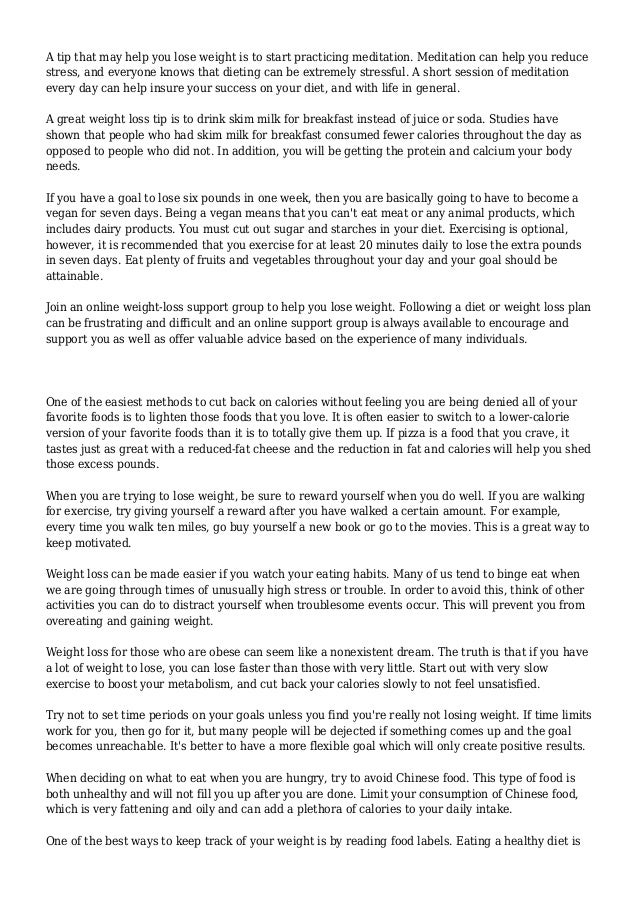 A tip that may help you lose weight is to start practicing meditation. Meditation can help you reduce stress, and everyone knows that dieting can be extremely stressful. A short session of meditation every day can help insure your success on your diet, and with life in general.

A great weight loss tip is to drink skim milk for breakfast instead of juice or soda. Studies have shown that people who had skim milk for breakfast consumed fewer calories throughout the day as opposed to people who did not. In addition, you will be getting the protein and calcium your body needs.

If you have a goal to lose six pounds in one week, then you are basically going to have to become a vegan for seven days. Being a vegan means that you can't eat meat or any animal products, which includes dairy products. You must cut out sugar and starches in your diet. Exercising is optional, however, it is recommended that you exercise for at least 20 minutes daily to lose the extra pounds in seven days. Eat plenty of fruits and vegetables throughout your day and your goal should be attainable.

Join an online weight-loss support group to help you lose weight. Following a diet or weight loss plan can be frustrating and difficult and an online support group is always available to encourage and support you as well as offer valuable advice based on the experience of many individuals.

One of the easiest methods to cut back on calories without feeling you are being denied all of your favorite foods is to lighten those foods that you love. It is often easier to switch to a lower-calorie version of your favorite foods than it is to totally give them up. If pizza is a food that you crave, it tastes just as great with a reduced-fat cheese and the reduction in fat and calories will help you shed those excess pounds.

When you are trying to lose weight, be sure to reward yourself when you do well. If you are walking for exercise, try giving yourself a reward after you have walked a certain amount. For example, every time you walk ten miles, go buy yourself a new book or go to the movies. This is a great way to keep motivated.

Weight loss can be made easier if you watch your eating habits. Many of us tend to binge eat when we are going through times of unusually high stress or trouble. In order to avoid this, think of other activities you can do to distract yourself when troublesome events occur. This will prevent you from overeating and gaining weight.

Weight loss for those who are obese can seem like a nonexistent dream. The truth is that if you have a lot of weight to lose, you can lose faster than those with very little. Start out with very slow exercise to boost your metabolism, and cut back your calories slowly to not feel unsatisfied.

Try not to set time periods on your goals unless you find you're really not losing weight. If time limits work for you, then go for it, but many people will be dejected if something comes up and the goal becomes unreachable. It's better to have a more flexible goal which will only create positive results.

When deciding on what to eat when you are hungry, try to avoid Chinese food. This type of food is both unhealthy and will not fill you up after you are done. Limit your consumption of Chinese food, which is very fattening and oily and can add a plethora of calories to your daily intake.

One of the best ways to keep track of your weight is by reading food labels. Eating a healthy diet is